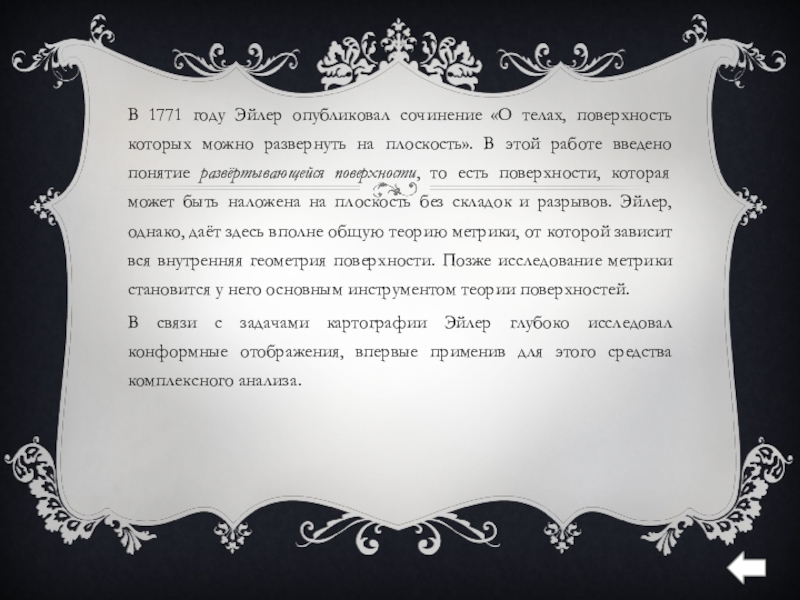 В 1771 году Эйлер опубликовал сочинение «О телах, поверхность которых можно развернуть на плоскость». В этой работе введено понятие развёртывающейся поверхности, то есть поверхности, которая может быть наложена на плоскость без складок и разрывов. Эйлер, однако, даёт здесь вполне общую теорию метрики, от которой зависит вся внутренняя геометрия поверхности. Позже исследование метрики становится у него основным инструментом теории поверхностей.

В связи с задачами картографии Эйлер глубоко исследовал конформные отображения, впервые применив для этого средства комплексного анализа.